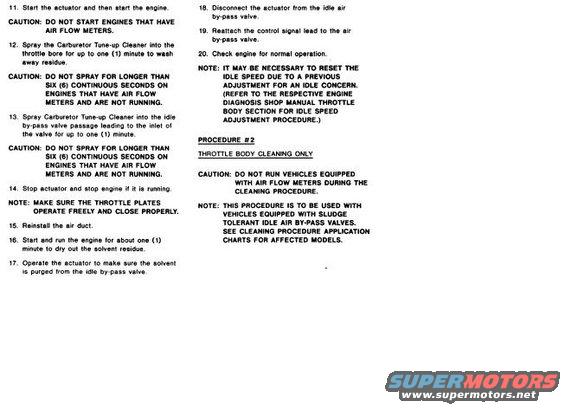 11. Start the actuator and then start the engine.

CAUTION: DO NOT START ENGINES THAT HAVE AIR FLOW METERS.

12. Spray the Carburetor Tune-up Cleaner into the throttle bore for up to one (1) minute to wash away residue.

CAUTION: DO NOT SPRAY FOR LONGER THAN SIX (6) CONTINUOUS SECONDS ON ENGINES THAT HAVE AIR FLOW METERS AND ARE NOT RUNNING.

13. Spray Carburetor Tune-up Cleaner into the idle by-pass valve passage leading to the inlet of the valve for up to one (1) minute.

CAUTION: DO NOT SPRAY FOR LONGER THAN SIX (6) CONTINUOUS SECONDS ON ENGINES THAT HAVE AIR FLOW METERS AND ARE NOT RUNNING.

14. Stop actuator and stop engine if it is running.

NOTE: MAKE SURE THE THROTTLE PLATES OPERATE FREELY AND CLOSE PROPERLY.

15. Reinstall the air duct.

16. Start and run the engine for about one (1) minute to dry out the solvent residue.

17. Operate the actuator to make sure the solvent is purged from the idle by-pass valve.

18. Disconnect the actuator from the idle air by-pass valve.

19. Reattach the control signal lead to the air by-pass valve.

20. Check engine for normal operation.

NOTE: IT MAY BE NECESSARY TO RESET THE IDLE SPEED DUE TO A PREVIOUS ADJUSTMENT FOR AN IDLE CONCERN. (REFER TO THE RESPECTIVE ENGINE DIAGNOSIS SHOP MANUAL THROTTLE BODY SECTION FOR IDLE SPEED ADJUSTMENT PROCEDURE.)

PROCEDURE #2

THROTTLE BODY CLEANING ONLY

CAUTION: DO NOT RUN VEHICLES EQUIPPED WITH AIR FLOW METERS DURING THE CLEANING PROCEDURE.

NOTE: THIS PROCEDURE IS TO BE USED WITH VEHICLES EQUIPPED WITH SLUDGE TOLERANT IDLE AIR BY-PASS VALVES. SEE CLEANING PROCEDURE APPLICATION CHARTS FOR AFFECTED MODELS.

SUPERMOTORS
www.supermotors.net